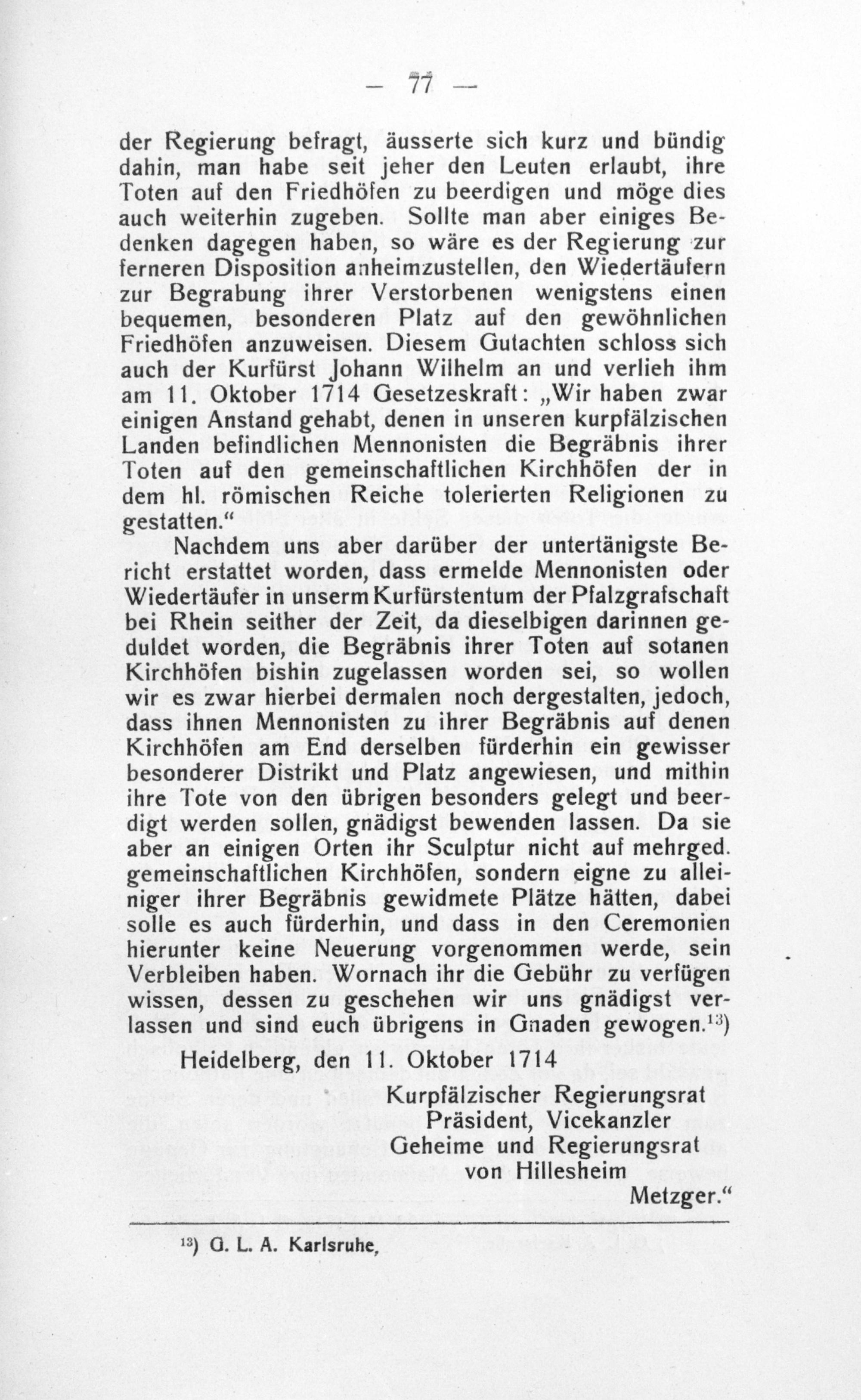 — 77 —

der Regierung befragt, äusserte sich kurz und bündig dahin, man habe seit jeher den Leuten erlaubt, ihre Toten auf den Friedhöfen zu beerdigen und möge dies auch weiterhin zugeben. Sollte man aber einiges Bedenken dagegen haben, so wäre es der Regierung zur ferneren Disposition anheimzustellen, den Wiedertäufern zur Begrabung ihrer Verstorbenen wenigstens einen bequemen, besonderen Platz auf den gewöhnlichen Friedhöfen anzuweisen. Diesem Gutachten schloss sich auch der Kurfürst Johann Wilhelm an und verlieh ihm am 11. Oktober 1714 Gesetzeskraft: „Wir haben zwar einigen Anstand gehabt, denen in unseren kurpfälzischen Landen befindlichen Mennonisten die Begräbnis ihrer Toten auf den gemeinschaftlichen Kirchhöfen der in dem hl. römischen Reiche tolerierten Religionen zu gestatten.“

Nachdem uns aber darüber der untertänigste Bericht erstattet worden, dass ermelde Mennonisten oder Wiedertäufer in unserm Kurfürstentum der Pfalzgrafschaft bei Rhein seither der Zeit, da dieselbigen darinnen geduldet worden, die Begräbnis ihrer Toten auf sotanen Kirchhöfen bishin zugelassen worden sei, so wollen wir es zwar hierbei dermalen noch dergestalten, jedoch, dass ihnen Mennonisten zu ihrer Begräbnis auf denen Kirchhöfen am End derselben fürderhin ein gewisser besonderer Distrikt und Platz angewiesen, und mithin ihre Tote von den übrigen besonders gelegt und beerdigt werden sollen, gnädigst bewenden lassen. Da sie aber an einigen Orten ihr Sculptur nicht auf mehrged. gemeinschaftlichen Kirchhöfen, sondern eigne zu alleiniger ihrer Begräbnis gewidmete Plätze hätten, dabei solle es auch fürderhin, und dass in den Ceremonien hierunter keine Neuerung vorgenommen werde, sein Verbleiben haben. Wornach ihr die Gebühr zu verfügen wissen, dessen zu geschehen wir uns gnädigst verlassen und sind euch übrigens in Gnaden gewogen.$^{13}$)

Heidelberg, den 11. Oktober 1714

Kurpfälzischer Regierungsrat
Präsident, Vicekanzler
Geheime und Regierungsrat
von Hillesheim
Metzger.“

$^{13}$) G. L. A. Karlsruhe,